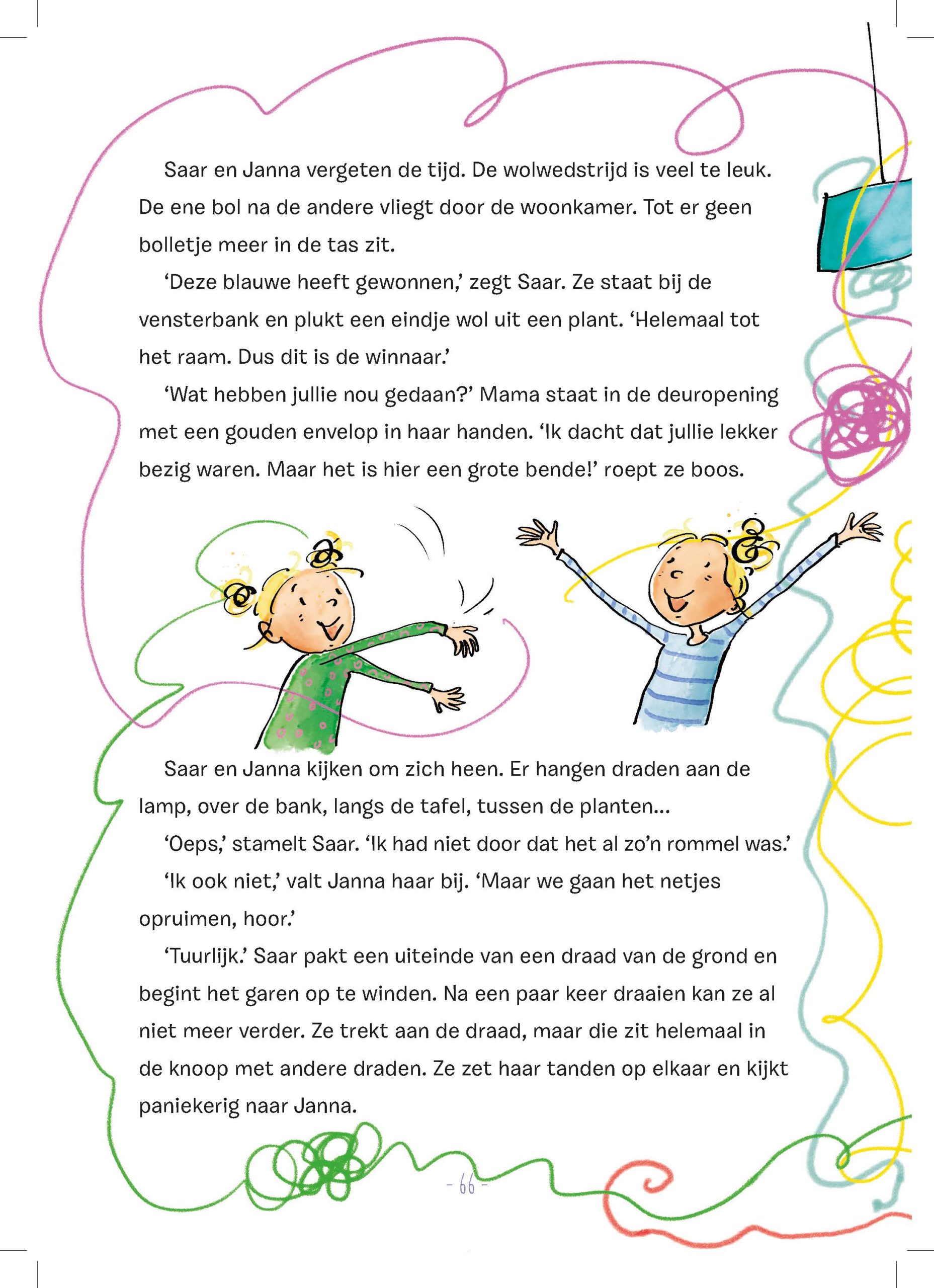 Saar en Janna vergeten de tijd. De wolwedstrijd is veel te leuk. De ene bol na de andere vliegt door de woonkamer. Tot er geen bolletje meer in de tas zit.

‘Deze blauwe heeft gewonnen,’ zegt Saar. Ze staat bij de vensterbank en plukt een eindje wol uit een plant. ‘Helemaal tot het raam. Dus dit is de winnaar.’

‘Wat hebben jullie nou gedaan?’ Mama staat in de deuropening met een gouden envelop in haar handen. ‘Ik dacht dat jullie lekker bezig waren. Maar het is hier een grote bende!’ roept ze boos.

Saar en Janna kijken om zich heen. Er hangen draden aan de lamp, over de bank, langs de tafel, tussen de planten…

‘Oeps,’ stamelt Saar. ‘Ik had niet door dat het al zo’n rommel was.’

‘Ik ook niet,’ valt Janna haar bij. ‘Maar we gaan het netjes opruimen, hoor.’

‘Tuurlijk.’ Saar pakt een uiteinde van een draad van de grond en begint het garen op te winden. Na een paar keer draaien kan ze al niet meer verder. Ze trekt aan de draad, maar die zit helemaal in de knoop met andere draden. Ze zet haar tanden op elkaar en kijkt paniekerig naar Janna.

- 66 -